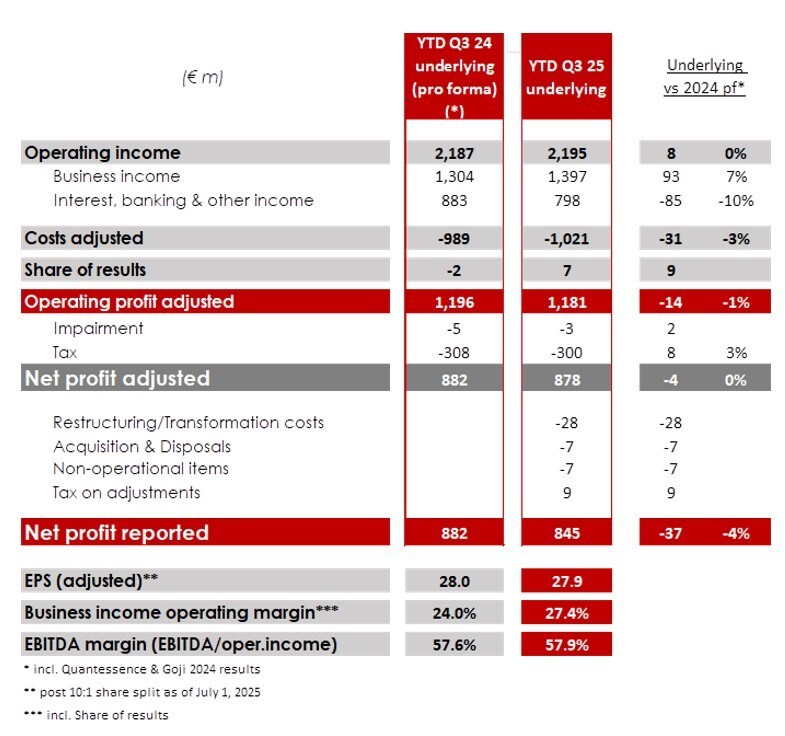 | (€ m) | YTD Q3 24 underlying (pro forma) (*) | YTD Q3 25 underlying | Underlying vs 2024 pf* | |
|---|---|---|---|---|
| Operating income | 2,187 | 2,195 | 8 | 0% |
| Business income | 1,304 | 1,397 | 93 | 7% |
| Interest, banking & other income | 883 | 798 | -85 | -10% |
| Costs adjusted | -989 | -1,021 | -31 | -3% |
| Share of results | -2 | 7 | 9 | |
| Operating profit adjusted | 1,196 | 1,181 | -14 | -1% |
| Impairment | -5 | -3 | 2 | |
| Tax | -308 | -300 | 8 | 3% |
| Net profit adjusted | 882 | 878 | -4 | 0% |
| Restructuring/Transformation costs | | -28 | -28 | |
| Acquisition & Disposals | | -7 | -7 | |
| Non-operational items | | -7 | -7 | |
| Tax on adjustments | | 9 | 9 | |
| Net profit reported | 882 | 845 | -37 | -4% |
| EPS (adjusted)** | 28.0 | 27.9 | | |
| Business income operating margin*** | 24.0% | 27.4% | | |
| EBITDA margin (EBITDA/oper.income) | 57.6% | 57.9% | | |

* incl. Quantessence & Goji 2024 results

** post 10:1 share split as of July 1, 2025

*** incl. Share of results